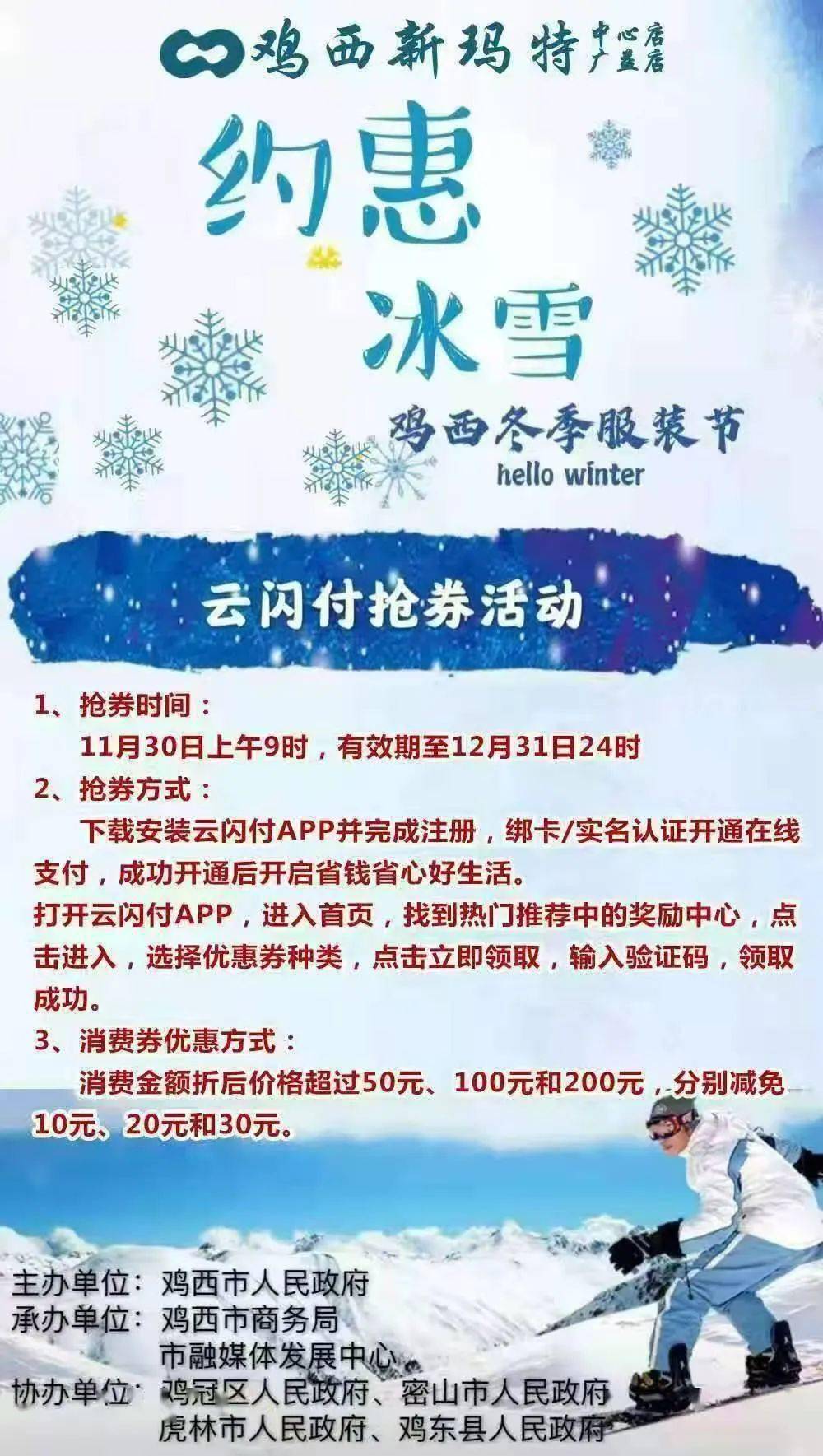 鸡西新玛特 中心店 广益店

约惠

冰雪

鸡西冬季服装节

hello winter

云闪付抢券活动

1、抢券时间：
11月30日上午9时，有效期至12月31日24时

2、抢券方式：
下载安装云闪付APP并完成注册，绑卡/实名认证开通在线支付，成功开通后开启省钱省心好生活。
打开云闪付APP，进入首页，找到热门推荐中的奖励中心，点击进入，选择优惠券种类，点击立即领取，输入验证码，领取成功。

3、消费券优惠方式：
消费金额折后价格超过50元、100元和200元，分别减免10元、20元和30元。

主办单位：鸡西市人民政府
承办单位：鸡西市商务局
市融媒体发展中心
协办单位：鸡冠区人民政府、密山市人民政府
虎林市人民政府、鸡东县人民政府